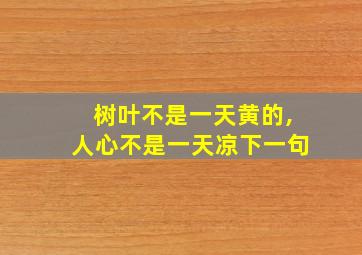 树叶不是一天黄的，
人心不是一天凉下一句